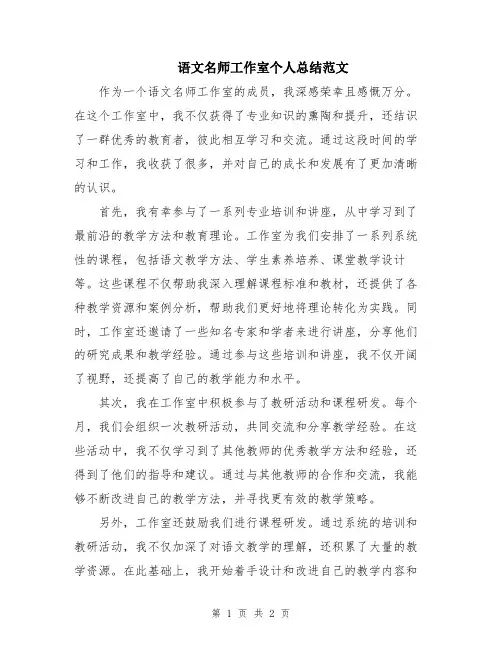 语文名师工作室个人总结范文

作为一个语文名师工作室的成员，我深感荣幸且感慨万分。在这个工作室中，我不仅获得了专业知识的熏陶和提升，还结识了一群优秀的教育者，彼此相互学习和交流。通过这段时间的学习和工作，我收获了很多，并对自己的成长和发展有了更加清晰的认识。

首先，我有幸参与了一系列专业培训和讲座，从中学习到了最前沿的教学方法和教育理论。工作室为我们安排了一系列系统性的课程，包括语文教学方法、学生素养培养、课堂教学设计等。这些课程不仅帮助我深入理解课程标准和教材，还提供了各种教学资源和案例分析，帮助我们更好地将理论转化为实践。同时，工作室还邀请了一些知名专家和学者来进行讲座，分享他们的研究成果和教学经验。通过参与这些培训和讲座，我不仅开阔了视野，还提高了自己的教学能力和水平。

其次，我在工作室中积极参与了教研活动和课程研发。每个月，我们会组织一次教研活动，共同交流和分享教学经验。在这些活动中，我不仅学习到了其他教师的优秀教学方法和经验，还得到了他们的指导和建议。通过与其他教师的合作和交流，我能够不断改进自己的教学方法，并寻找更有效的教学策略。

另外，工作室还鼓励我们进行课程研发。通过系统的培训和教研活动，我不仅加深了对语文教学的理解，还积累了大量的教学资源。在此基础上，我开始着手设计和改进自己的教学内容和

第 1 页 共 2 页